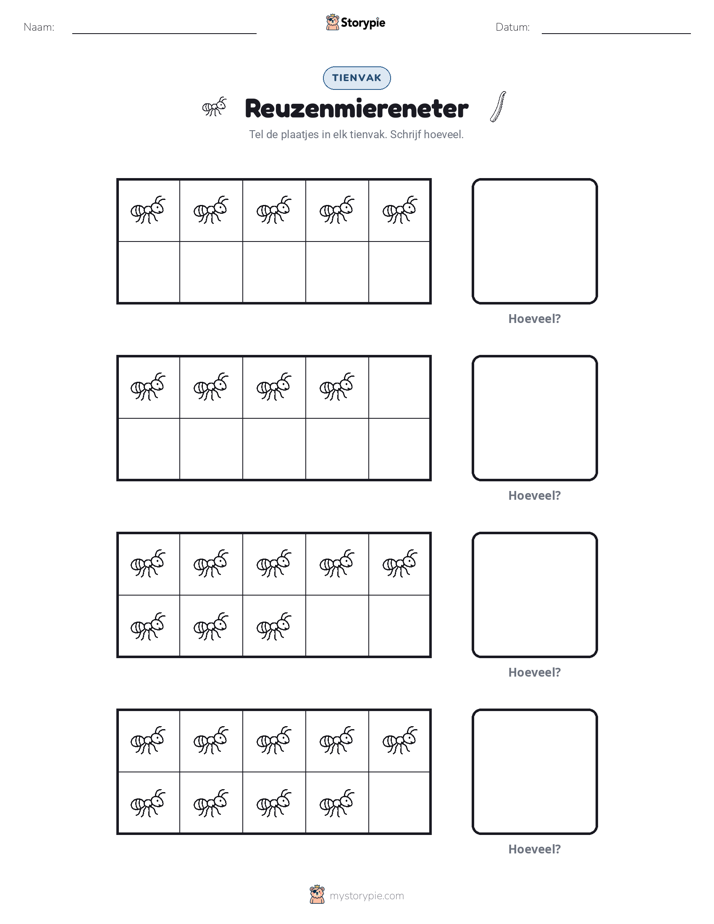 Naam: ____ Storypie Datum: ____

TIENVAK

Reuzenmiereneter

Tel de plaatjes in elk tienvak. Schrijf hoeveel.

Hoeveel?

Hoeveel?

Hoeveel?

Hoeveel?

mystorypie.com